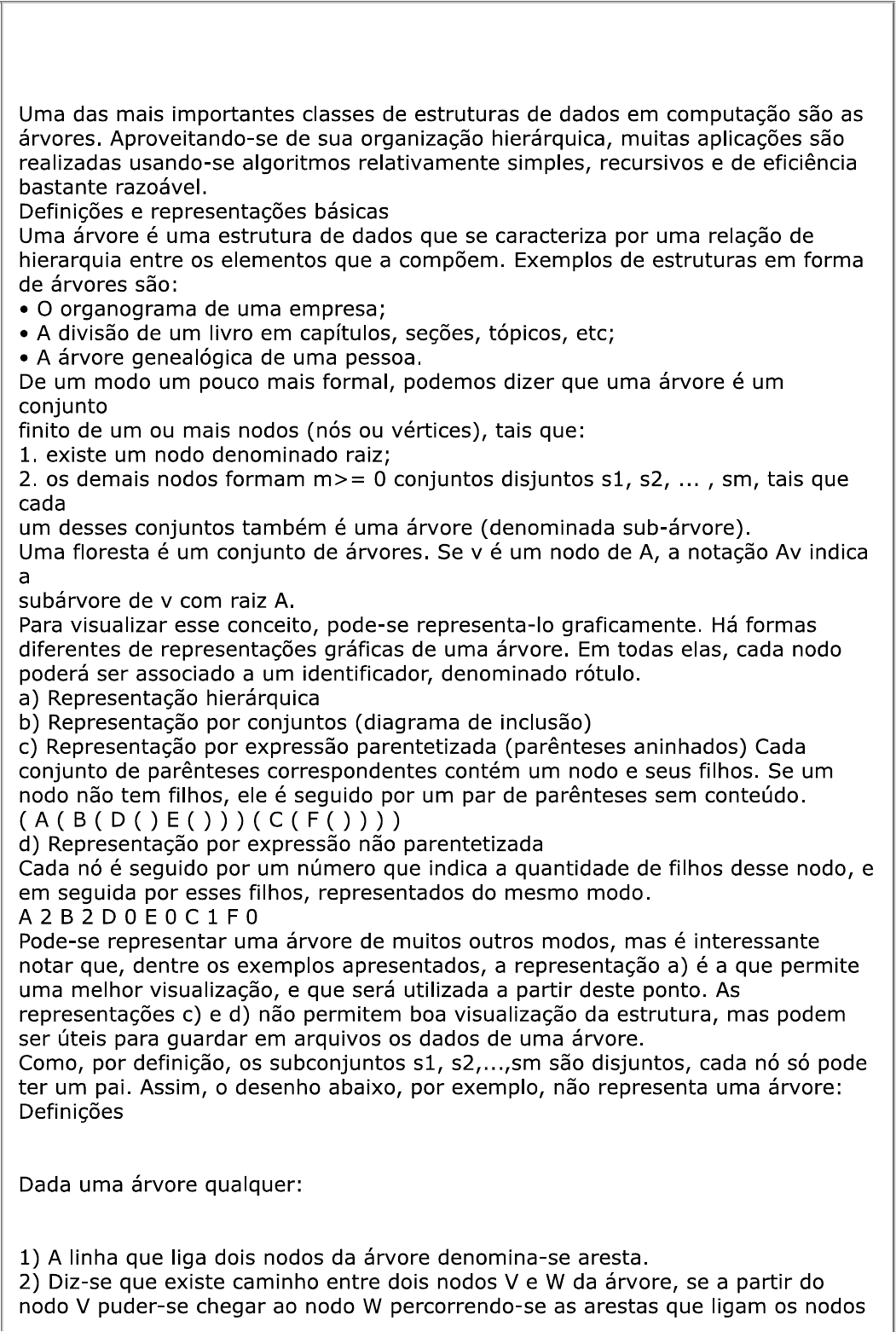 Uma das mais importantes classes de estruturas de dados em computação são as árvores. Aproveitando-se de sua organização hierárquica, muitas aplicações são realizadas usando-se algoritmos relativamente simples, recursivos e de eficiência bastante razoável.
Definições e representações básicas
Uma árvore é uma estrutura de dados que se caracteriza por uma relação de hierarquia entre os elementos que a compõem. Exemplos de estruturas em forma de árvores são:
• O organograma de uma empresa;
• A divisão de um livro em capítulos, seções, tópicos, etc;
• A árvore genealógica de uma pessoa.
De um modo um pouco mais formal, podemos dizer que uma árvore é um conjunto
finito de um ou mais nodos (nós ou vértices), tais que:
1. existe um nodo denominado raiz;
2. os demais nodos formam m>= 0 conjuntos disjuntos s1, s2, ... , sm, tais que cada
um desses conjuntos também é uma árvore (denominada sub-árvore).
Uma floresta é um conjunto de árvores. Se v é um nodo de A, a notação Av indica a
subárvore de v com raiz A.
Para visualizar esse conceito, pode-se representa-lo graficamente. Há formas diferentes de representações gráficas de uma árvore. Em todas elas, cada nodo poderá ser associado a um identificador, denominado rótulo.
a) Representação hierárquica
b) Representação por conjuntos (diagrama de inclusão)
c) Representação por expressão parentetizada (parênteses aninhados) Cada conjunto de parênteses correspondentes contém um nodo e seus filhos. Se um nodo não tem filhos, ele é seguido por um par de parênteses sem conteúdo.
( A ( B ( D ( ) E ( ) ) ) ( C ( F ( ) ) ) )
d) Representação por expressão não parentetizada
Cada nó é seguido por um número que indica a quantidade de filhos desse nodo, e em seguida por esses filhos, representados do mesmo modo.
A 2 B 2 D 0 E 0 C 1 F 0
Pode-se representar uma árvore de muitos outros modos, mas é interessante notar que, dentre os exemplos apresentados, a representação a) é a que permite uma melhor visualização, e que será utilizada a partir deste ponto. As representações c) e d) não permitem boa visualização da estrutura, mas podem ser úteis para guardar em arquivos os dados de uma árvore.
Como, por definição, os subconjuntos s1, s2,...,sm são disjuntos, cada nó só pode ter um pai. Assim, o desenho abaixo, por exemplo, não representa uma árvore:
Definições

Dada uma árvore qualquer:

1) A linha que liga dois nodos da árvore denomina-se aresta.
2) Diz-se que existe caminho entre dois nodos V e W da árvore, se a partir do nodo V puder-se chegar ao nodo W percorrendo-se as arestas que ligam os nodos